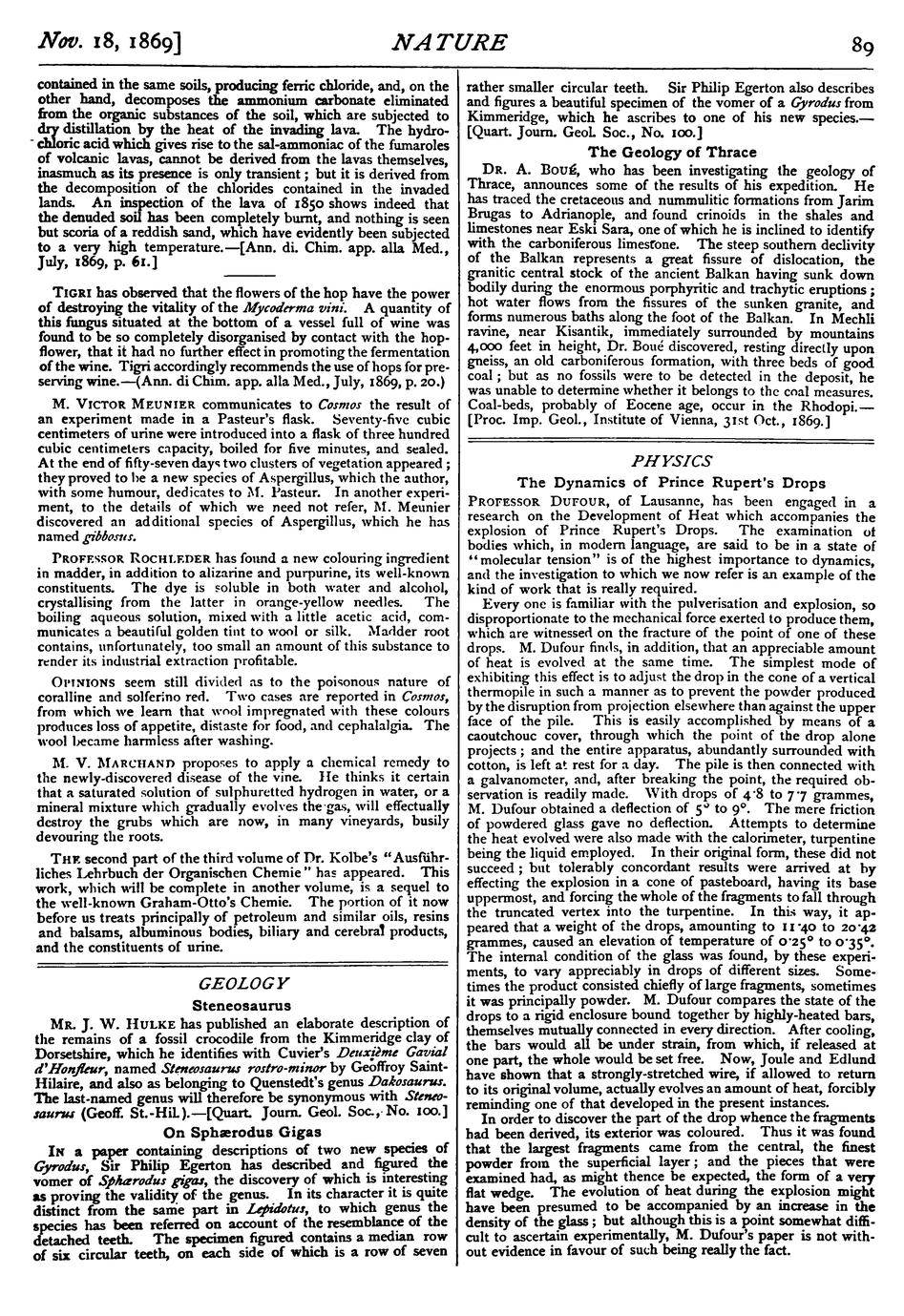 Nov. 18, 1869] NATURE 89

contained in the same soils, producing ferric chloride, and, on the other hand, decomposes the ammonium carbonate eliminated from the organic substances of the soil, which are subjected to dry distillation by the heat of the invading lava. The hydrochloric acid which gives rise to the sal-ammoniac of the fumaroles of volcanic lavas, cannot be derived from the lavas themselves, inasmuch as its presence is only transient; but it is derived from the decomposition of the chlorides contained in the invaded lands. An inspection of the lava of 1850 shows indeed that the denuded soil has been completely burnt, and nothing is seen but scoria of a reddish sand, which have evidently been subjected to a very high temperature.—[Ann. di. Chim. app. alla Med., July, 1869, p. 61.]

TIGRI has observed that the flowers of the hop have the power of destroying the vitality of the Mycoderma vini. A quantity of this fungus situated at the bottom of a vessel full of wine was found to be so completely disorganised by contact with the hop-flower, that it had no further effect in promoting the fermentation of the wine. Tigri accordingly recommends the use of hops for preserving wine.—(Ann. di Chim. app. alla Med., July, 1869, p. 20.)

M. VICTOR MEUNIER communicates to Cosmos the result of an experiment made in a Pasteur's flask. Seventy-five cubic centimeters of urine were introduced into a flask of three hundred cubic centimeters capacity, boiled for five minutes, and sealed. At the end of fifty-seven days two clusters of vegetation appeared; they proved to be a new species of Aspergillus, which the author, with some humour, dedicates to M. Pasteur. In another experiment, to the details of which we need not refer, M. Meunier discovered an additional species of Aspergillus, which he has named gibbosus.

PROFESSOR ROCHLEDER has found a new colouring ingredient in madder, in addition to alizarine and purpurine, its well-known constituents. The dye is soluble in both water and alcohol, crystallising from the latter in orange-yellow needles. The boiling aqueous solution, mixed with a little acetic acid, communicates a beautiful golden tint to wool or silk. Madder root contains, unfortunately, too small an amount of this substance to render its industrial extraction profitable.

OPINIONS seem still divided as to the poisonous nature of coralline and solferino red. Two cases are reported in Cosmos, from which we learn that wool impregnated with these colours produces loss of appetite, distaste for food, and cephalalgia. The wool became harmless after washing.

M. V. MARCHAND proposes to apply a chemical remedy to the newly-discovered disease of the vine. He thinks it certain that a saturated solution of sulphuretted hydrogen in water, or a mineral mixture which gradually evolves the gas, will effectually destroy the grubs which are now, in many vineyards, busily devouring the roots.

THE second part of the third volume of Dr. Kolbe's "Ausführliches Lehrbuch der Organischen Chemie" has appeared. This work, which will be complete in another volume, is a sequel to the well-known Graham-Otto's Chemie. The portion of it now before us treats principally of petroleum and similar oils, resins and balsams, albuminous bodies, biliary and cerebral products, and the constituents of urine.

GEOLOGY

Steneosaurus

MR. J. W. HULKE has published an elaborate description of the remains of a fossil crocodile from the Kimmeridge clay of Dorsetshire, which he identifies with Cuvier's Deuxième Gavial d'Honfleur, named Steneosaurus rostro-minor by Geoffroy Saint-Hilaire, and also as belonging to Quenstedt's genus Dakosaurus. The last-named genus will therefore be synonymous with Steneosaurus (Geoff. St.-Hil.).—[Quart. Journ. Geol. Soc., No. 100.]

On Sphærodus Gigas

IN a paper containing descriptions of two new species of Gyrodus, Sir Philip Egerton has described and figured the vomer of Sphærodus gigas, the discovery of which is interesting as proving the validity of the genus. In its character it is quite distinct from the same part in Lepidotus, to which genus the species has been referred on account of the resemblance of the detached teeth. The specimen figured contains a median row of six circular teeth, on each side of which is a row of seven rather smaller circular teeth. Sir Philip Egerton also describes and figures a beautiful specimen of the vomer of a Gyrodus from Kimmeridge, which he ascribes to one of his new species.—[Quart. Journ. Geol. Soc., No. 100.]

The Geology of Thrace

DR. A. BOUÉ, who has been investigating the geology of Thrace, announces some of the results of his expedition. He has traced the cretaceous and nummulitic formations from Jarim Brugas to Adrianople, and found crinoids in the shales and limestones near Eski Sara, one of which he is inclined to identify with the carboniferous limestone. The steep southern declivity of the Balkan represents a great fissure of dislocation, the granitic central stock of the ancient Balkan having sunk down bodily during the enormous porphyritic and trachytic eruptions; hot water flows from the fissures of the sunken granite, and forms numerous baths along the foot of the Balkan. In Mechli ravine, near Kisantik, immediately surrounded by mountains 4,000 feet in height, Dr. Boué discovered, resting directly upon gneiss, an old carboniferous formation, with three beds of good coal; but as no fossils were to be detected in the deposit, he was unable to determine whether it belongs to the coal measures. Coal-beds, probably of Eocene age, occur in the Rhodopi.—[Proc. Imp. Geol., Institute of Vienna, 31st Oct., 1869.]

PHYSICS

The Dynamics of Prince Rupert's Drops

PROFESSOR DUFOUR, of Lausanne, has been engaged in a research on the Development of Heat which accompanies the explosion of Prince Rupert's Drops. The examination of bodies which, in modern language, are said to be in a state of "molecular tension" is of the highest importance to dynamics, and the investigation to which we now refer is an example of the kind of work that is really required.

Every one is familiar with the pulverisation and explosion, so disproportionate to the mechanical force exerted to produce them, which are witnessed on the fracture of the point of one of these drops. M. Dufour finds, in addition, that an appreciable amount of heat is evolved at the same time. The simplest mode of exhibiting this effect is to adjust the drop in the cone of a vertical thermopile in such a manner as to prevent the powder produced by the disruption from projection elsewhere than against the upper face of the pile. This is easily accomplished by means of a caoutchouc cover, through which the point of the drop alone projects; and the entire apparatus, abundantly surrounded with cotton, is left at rest for a day. The pile is then connected with a galvanometer, and, after breaking the point, the required observation is readily made. With drops of 4·8 to 7·7 grammes, M. Dufour obtained a deflection of 5° to 9°. The mere friction of powdered glass gave no deflection. Attempts to determine the heat evolved were also made with the calorimeter, turpentine being the liquid employed. In their original form, these did not succeed; but tolerably concordant results were arrived at by effecting the explosion in a cone of pasteboard, having its base uppermost, and forcing the whole of the fragments to fall through the truncated vertex into the turpentine. In this way, it appeared that a weight of the drops, amounting to 11·40 to 20·42 grammes, caused an elevation of temperature of 0·25° to 0·35°. The internal condition of the glass was found, by these experiments, to vary appreciably in drops of different sizes. Sometimes the product consisted chiefly of large fragments, sometimes it was principally powder. M. Dufour compares the state of the drops to a rigid enclosure bound together by highly-heated bars, themselves mutually connected in every direction. After cooling, the bars would all be under strain, from which, if released at one part, the whole would be set free. Now, Joule and Edlund have shown that a strongly-stretched wire, if allowed to return to its original volume, actually evolves an amount of heat, forcibly reminding one of that developed in the present instances.

In order to discover the part of the drop whence the fragments had been derived, its exterior was coloured. Thus it was found that the largest fragments came from the central, the finest powder from the superficial layer; and the pieces that were examined had, as might thence be expected, the form of a very flat wedge. The evolution of heat during the explosion might have been presumed to be accompanied by an increase in the density of the glass; but although this is a point somewhat difficult to ascertain experimentally, M. Dufour's paper is not without evidence in favour of such being really the fact.